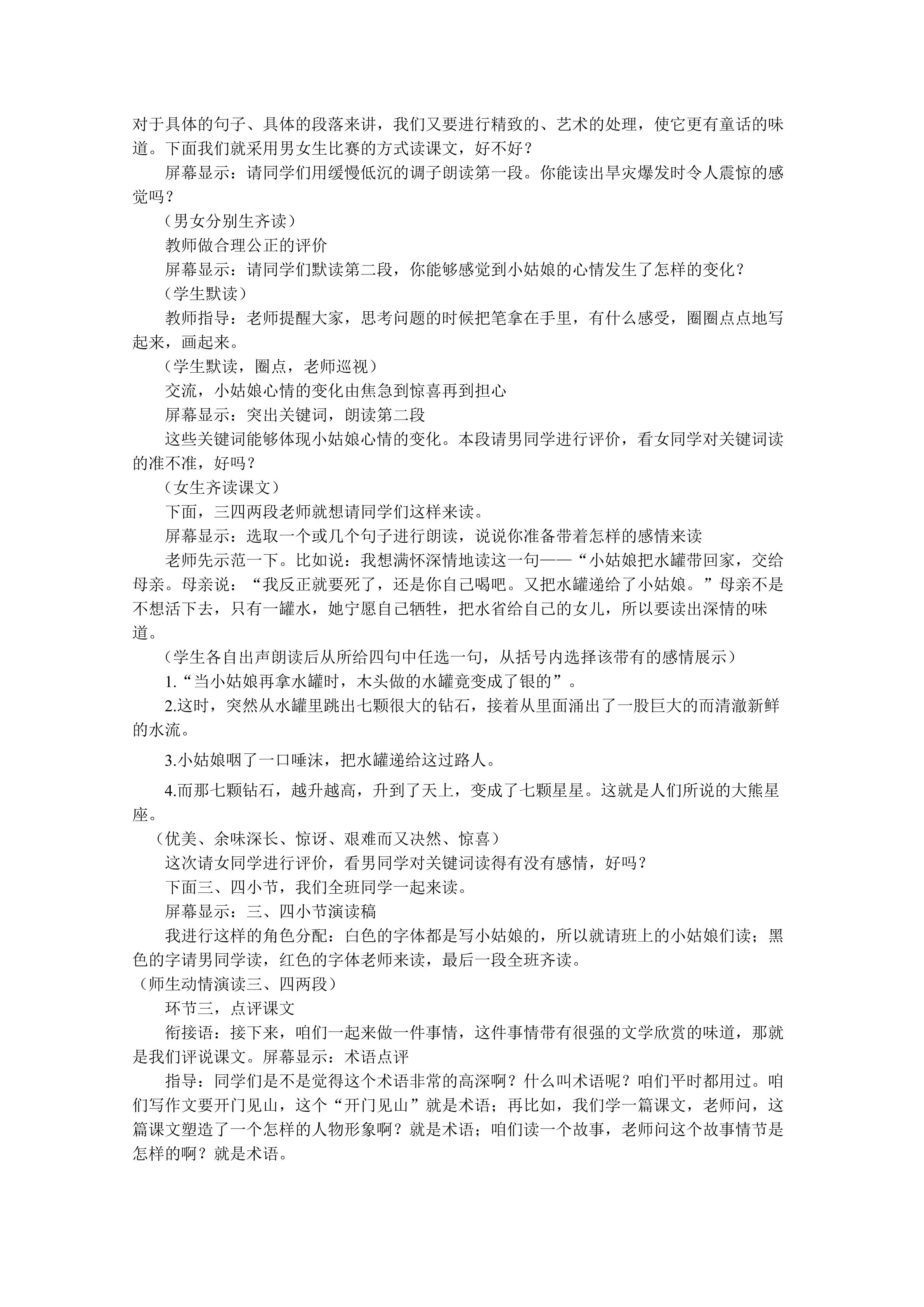 对于具体的句子、具体的段落来讲，我们又要进行精致的、艺术的处理，使它更有童话的味道。下面我们就采用男女生比赛的方式读课文，好不好？

屏幕显示：请同学们用缓慢低沉的调子朗读第一段。你能读出旱灾爆发时令人震惊的感觉吗？

（男女分别生齐读）

教师做合理公正的评价

屏幕显示：请同学们默读第二段，你能够感觉到小姑娘的心情发生了怎样的变化？

（学生默读）

教师指导：老师提醒大家，思考问题的时候把笔拿在手里，有什么感受，圈圈点点地写起来，画起来。

（学生默读，圈点，老师巡视）

交流，小姑娘心情的变化由焦急到惊喜再到担心

屏幕显示：突出关键词，朗读第二段

这些关键词能够体现小姑娘心情的变化。本段请男同学进行评价，看女同学对关键词读的准不准，好吗？

（女生齐读课文）

下面，三四两段老师就想请同学们这样来读。

屏幕显示：选取一个或几个句子进行朗读，说说你准备带着怎样的感情来读

老师先示范一下。比如说：我想满怀深情地读这一句——“小姑娘把水罐带回家，交给母亲。母亲说：“我反正就要死了，还是你自己喝吧。又把水罐递给了小姑娘。”母亲不是不想活下去，只有一罐水，她宁愿自己牺牲，把水省给自己的女儿，所以要读出深情的味道。

（学生各自出声朗读后从所给四句中任选一句，从括号内选择该带有的感情展示）

1.“当小姑娘再拿水罐时，木头做的水罐竟变成了银的”。

2.这时，突然从水罐里跳出七颗很大的钻石，接着从里面涌出了一股巨大的而清澈新鲜的水流。

3.小姑娘咽了一口唾沫，把水罐递给这过路人。

4.而那七颗钻石，越升越高，升到了天上，变成了七颗星星。这就是人们所说的大熊星座。

（优美、余味深长、惊讶、艰难而又决然、惊喜）

这次请女同学进行评价，看男同学对关键词读得有没有感情，好吗？

下面三、四小节，我们全班同学一起来读。

屏幕显示：三、四小节演读稿

我进行这样的角色分配：白色的字体都是写小姑娘的，所以就请班上的小姑娘们读；黑色的字请男同学读，红色的字体老师来读，最后一段全班齐读。

（师生动情演读三、四两段）

环节三，点评课文

衔接语：接下来，咱们一起来做一件事情，这件事情带有很强的文学欣赏的味道，那就是我们评说课文。屏幕显示：术语点评

指导：同学们是不是觉得这个术语非常的高深啊？什么叫术语呢？咱们平时都用过。咱们写作文要开门见山，这个“开门见山”就是术语；再比如，我们学一篇课文，老师问，这篇课文塑造了一个怎样的人物形象啊？就是术语；咱们读一个故事，老师问这个故事情节是怎样的啊？就是术语。